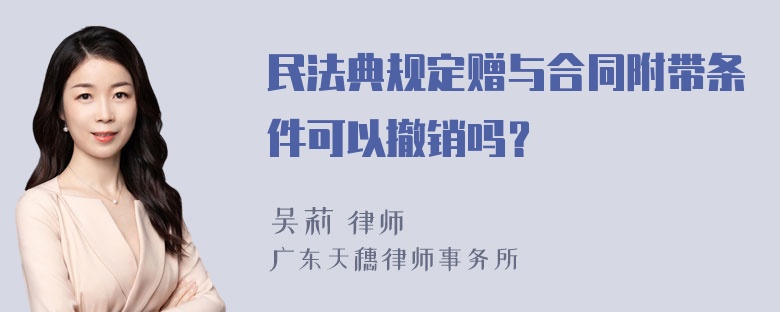 民法典规定赠与合同附带条件可以撤销吗？

吴莉 律师
广东天穗律师事务所